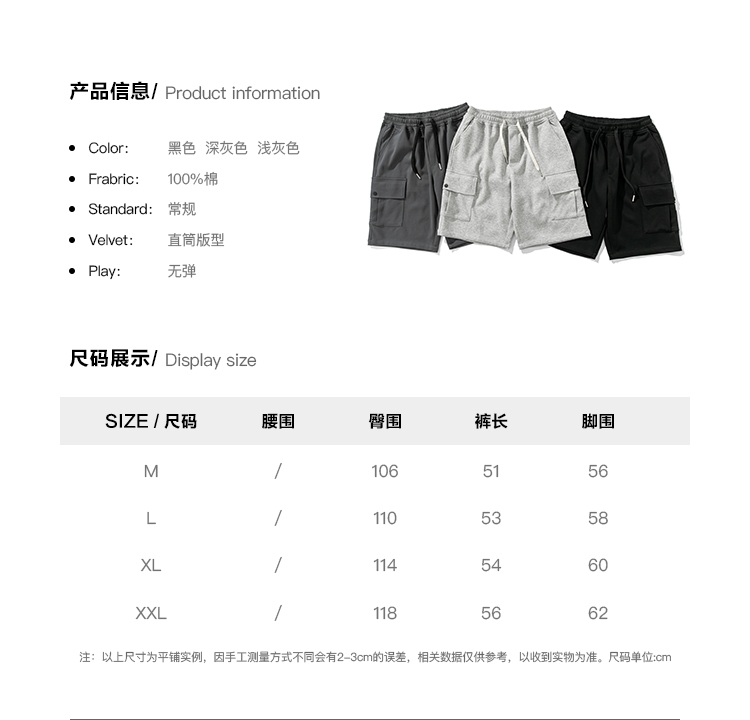 产品信息/ Product information

- Color: 黑色 深灰色 浅灰色
- Frabric: 100%棉
- Standard: 常规
- Velvet: 直筒版型
- Play: 无弹

尺码展示/ Display size

| SIZE / 尺码 | 腰围 | 臀围 | 裤长 | 脚围 |
|---|---|---|---|---|
| M | / | 106 | 51 | 56 |
| L | / | 110 | 53 | 58 |
| XL | / | 114 | 54 | 60 |
| XXL | / | 118 | 56 | 62 |

注：以上尺寸为平铺实例，因手工测量方式不同会有2-3cm的误差，相关数据仅供参考，以收到实物为准。尺码单位:cm